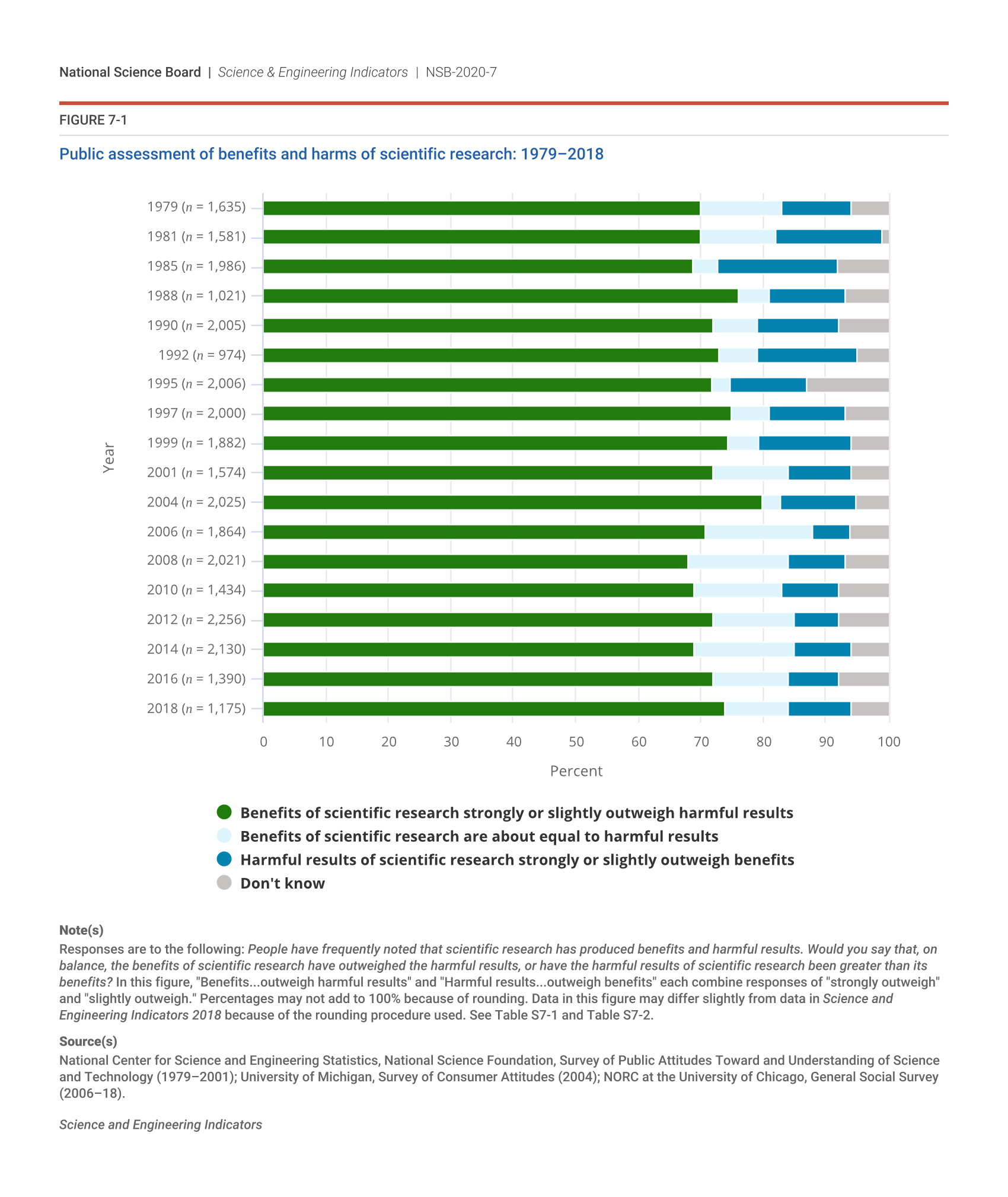 National Science Board | Science & Engineering Indicators | NSB-2020-7

FIGURE 7-1

Public assessment of benefits and harms of scientific research: 1979–2018

Year

1979 ($n$ = 1,635)
1981 ($n$ = 1,581)
1985 ($n$ = 1,986)
1988 ($n$ = 1,021)
1990 ($n$ = 2,005)
1992 ($n$ = 974)
1995 ($n$ = 2,006)
1997 ($n$ = 2,000)
1999 ($n$ = 1,882)
2001 ($n$ = 1,574)
2004 ($n$ = 2,025)
2006 ($n$ = 1,864)
2008 ($n$ = 2,021)
2010 ($n$ = 1,434)
2012 ($n$ = 2,256)
2014 ($n$ = 2,130)
2016 ($n$ = 1,390)
2018 ($n$ = 1,175)

0 10 20 30 40 50 60 70 80 90 100

Percent

Benefits of scientific research strongly or slightly outweigh harmful results
Benefits of scientific research are about equal to harmful results
Harmful results of scientific research strongly or slightly outweigh benefits
Don't know

Note(s)
Responses are to the following: People have frequently noted that scientific research has produced benefits and harmful results. Would you say that, on balance, the benefits of scientific research have outweighed the harmful results, or have the harmful results of scientific research been greater than its benefits? In this figure, "Benefits...outweigh harmful results" and "Harmful results...outweigh benefits" each combine responses of "strongly outweigh" and "slightly outweigh." Percentages may not add to 100% because of rounding. Data in this figure may differ slightly from data in Science and Engineering Indicators 2018 because of the rounding procedure used. See Table S7-1 and Table S7-2.

Source(s)
National Center for Science and Engineering Statistics, National Science Foundation, Survey of Public Attitudes Toward and Understanding of Science and Technology (1979–2001); University of Michigan, Survey of Consumer Attitudes (2004); NORC at the University of Chicago, General Social Survey (2006–18).

Science and Engineering Indicators